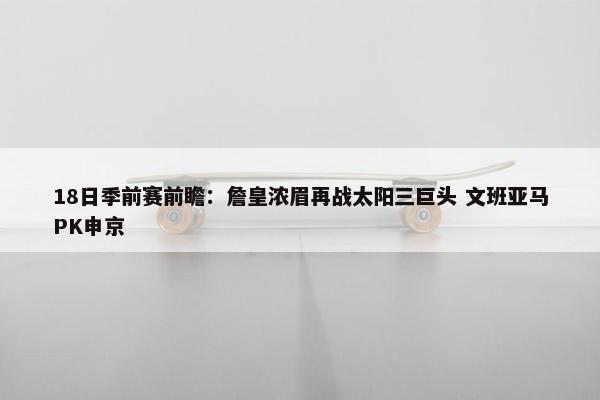 18日季前赛前瞻：詹皇浓眉再战太阳三巨头 文班亚马PK申京